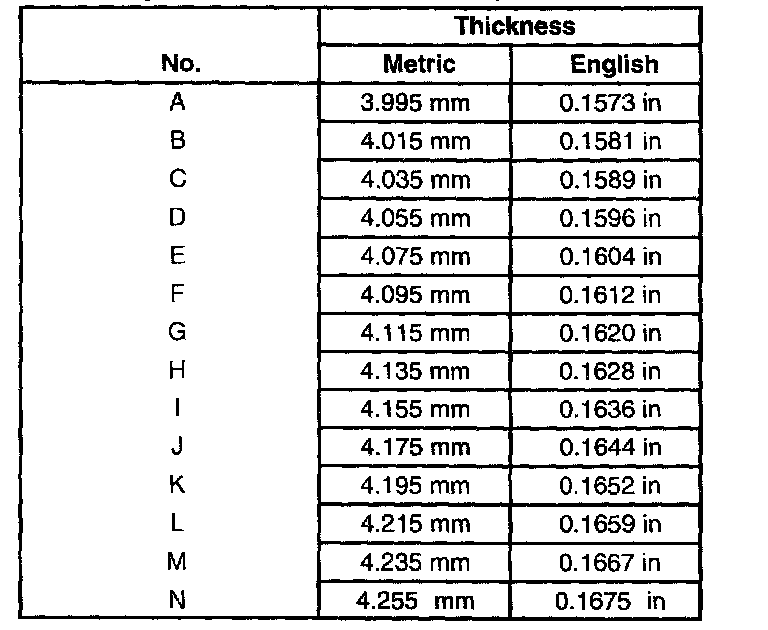 | No. | Thickness Metric | Thickness English |
|---|---|---|
| A | 3.995 mm | 0.1573 in |
| B | 4.015 mm | 0.1581 in |
| C | 4.035 mm | 0.1589 in |
| D | 4.055 mm | 0.1596 in |
| E | 4.075 mm | 0.1604 in |
| F | 4.095 mm | 0.1612 in |
| G | 4.115 mm | 0.1620 in |
| H | 4.135 mm | 0.1628 in |
| I | 4.155 mm | 0.1636 in |
| J | 4.175 mm | 0.1644 in |
| K | 4.195 mm | 0.1652 in |
| L | 4.215 mm | 0.1659 in |
| M | 4.235 mm | 0.1667 in |
| N | 4.255 mm | 0.1675 in |